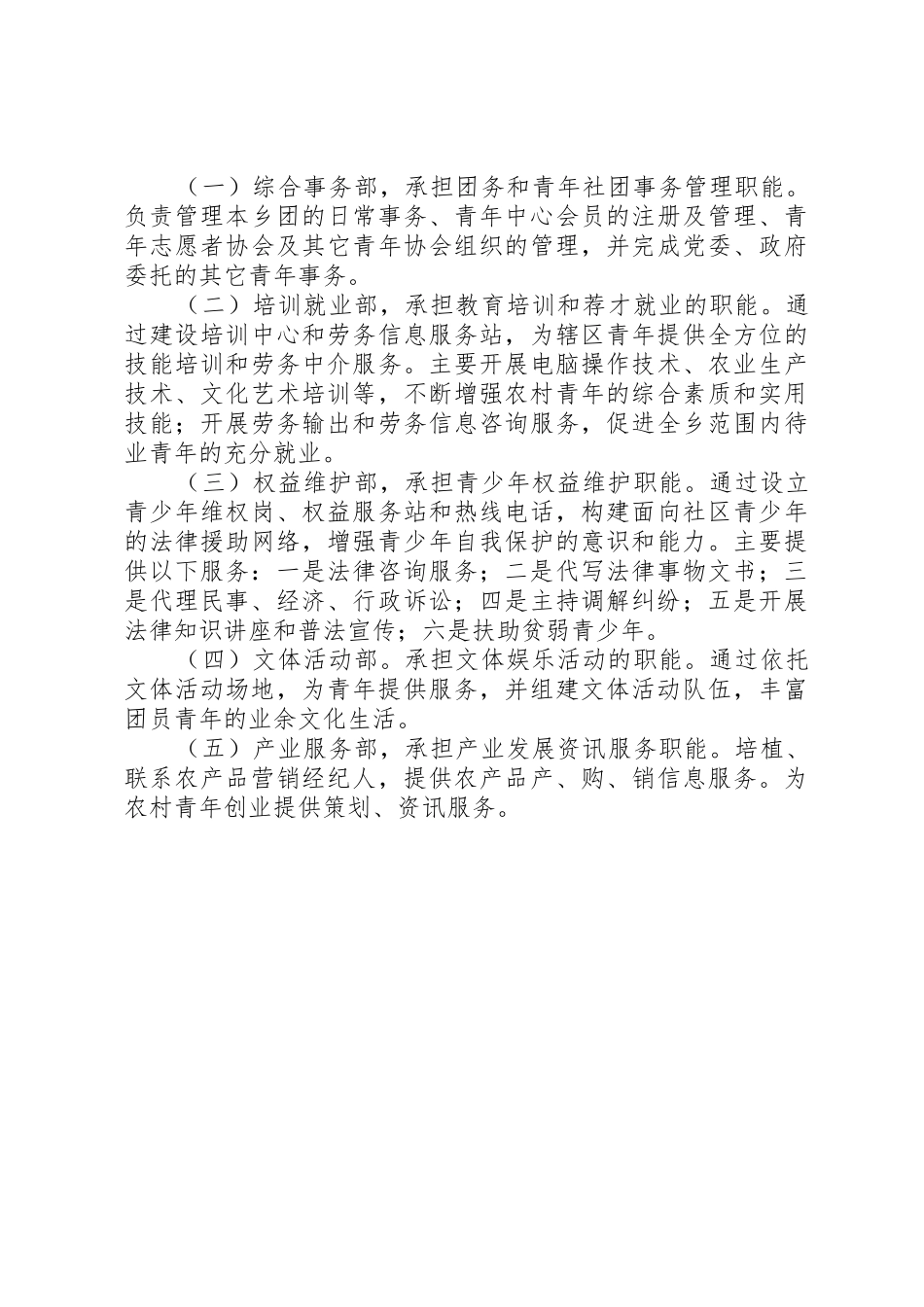 （一）综合事务部，承担团务和青年社团事务管理职能。负责管理本乡团的日常事务、青年中心会员的注册及管理、青年志愿者协会及其它青年协会组织的管理，并完成党委、政府委托的其它青年事务。

（二）培训就业部，承担教育培训和荐才就业的职能。通过建设培训中心和劳务信息服务站，为辖区青年提供全方位的技能培训和劳务中介服务。主要开展电脑操作技术、农业生产技术、文化艺术培训等，不断增强农村青年的综合素质和实用技能；开展劳务输出和劳务信息咨询服务，促进全乡范围内待业青年的充分就业。

（三）权益维护部，承担青少年权益维护职能。通过设立青少年维权岗、权益服务站和热线电话，构建面向社区青少年的法律援助网络，增强青少年自我保护的意识和能力。主要提供以下服务：一是法律咨询服务；二是代写法律事物文书；三是代理民事、经济、行政诉讼；四是主持调解纠纷；五是开展法律知识讲座和普法宣传；六是扶助贫弱青少年。

（四）文体活动部。承担文体娱乐活动的职能。通过依托文体活动场地，为青年提供服务，并组建文体活动队伍，丰富团员青年的业余文化生活。

（五）产业服务部，承担产业发展资讯服务职能。培植、联系农产品营销经纪人，提供农产品产、购、销信息服务。为农村青年创业提供策划、资讯服务。